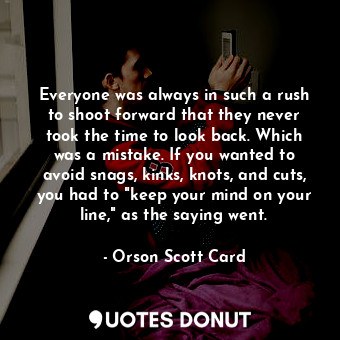 Everyone was always in such a rush to shoot forward that they never took the time to look back. Which was a mistake. If you wanted to avoid snags, kinks, knots, and cuts, you had to "keep your mind on your line," as the saying went.

- Orson Scott Card

QUOTES DONUT